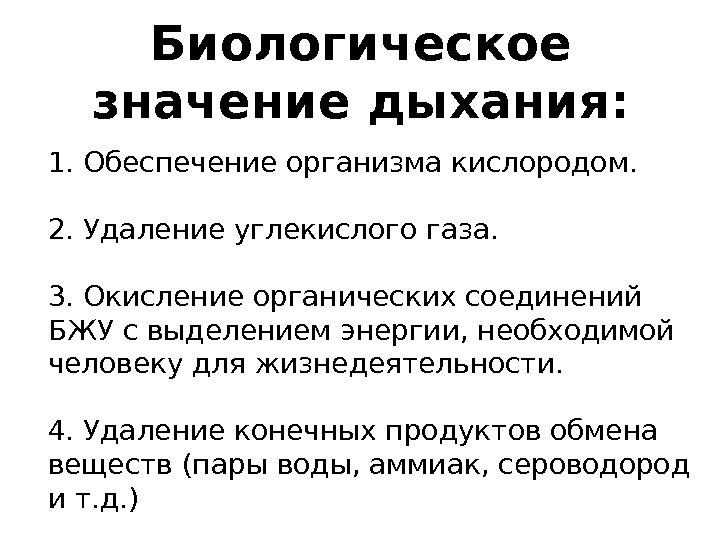 Биологическое значение дыхания:

1. Обеспечение организма кислородом.

2. Удаление углекислого газа.

3. Окисление органических соединений БЖУ с выделением энергии, необходимой человеку для жизнедеятельности.

4. Удаление конечных продуктов обмена веществ (пары воды, аммиак, сероводород и т.д.)